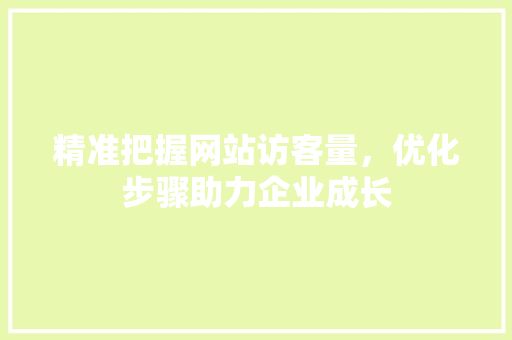 精准把握网站访客量，优化步骤助力企业成长